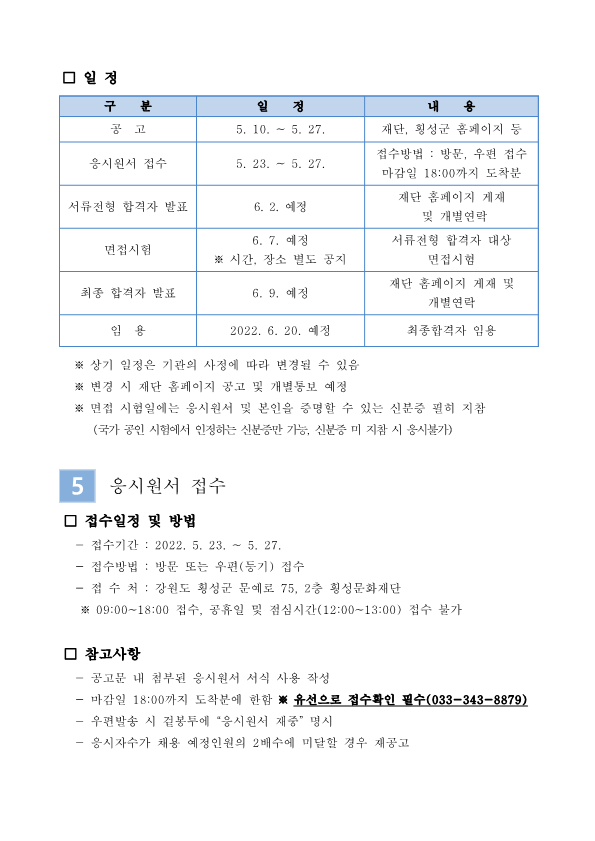 □ 일 정

| 구 분 | 일 정 | 내 용 |
|---|---|---|
| 공 고 | 5. 10. ~ 5. 27. | 재단, 횡성군 홈페이지 등 |
| 응시원서 접수 | 5. 23. ~ 5. 27. | 접수방법 : 방문, 우편 접수 마감일 18:00까지 도착분 |
| 서류전형 합격자 발표 | 6. 2. 예정 | 재단 홈페이지 게재 및 개별연락 |
| 면접시험 | 6. 7. 예정 ※ 시간, 장소 별도 공지 | 서류전형 합격자 대상 면접시험 |
| 최종 합격자 발표 | 6. 9. 예정 | 재단 홈페이지 게재 및 개별연락 |
| 임 용 | 2022. 6. 20. 예정 | 최종합격자 임용 |

※ 상기 일정은 기관의 사정에 따라 변경될 수 있음
※ 변경 시 재단 홈페이지 공고 및 개별통보 예정
※ 면접 시험일에는 응시원서 및 본인을 증명할 수 있는 신분증 필히 지참 (국가 공인 시험에서 인정하는 신분증만 가능, 신분증 미 지참 시 응시불가)

5 응시원서 접수

□ 접수일정 및 방법
- 접수기간 : 2022. 5. 23. ~ 5. 27.
- 접수방법 : 방문 또는 우편(등기) 접수
- 접 수 처 : 강원도 횡성군 문예로 75, 2층 횡성문화재단
※ 09:00~18:00 접수, 공휴일 및 점심시간(12:00~13:00) 접수 불가

□ 참고사항
- 공고문 내 첨부된 응시원서 서식 사용 작성
- 마감일 18:00까지 도착분에 한함 ※ 유선으로 접수확인 필수(033-343-8879)
- 우편발송 시 겉봉투에 "응시원서 재중" 명시
- 응시자수가 채용 예정인원의 2배수에 미달할 경우 재공고